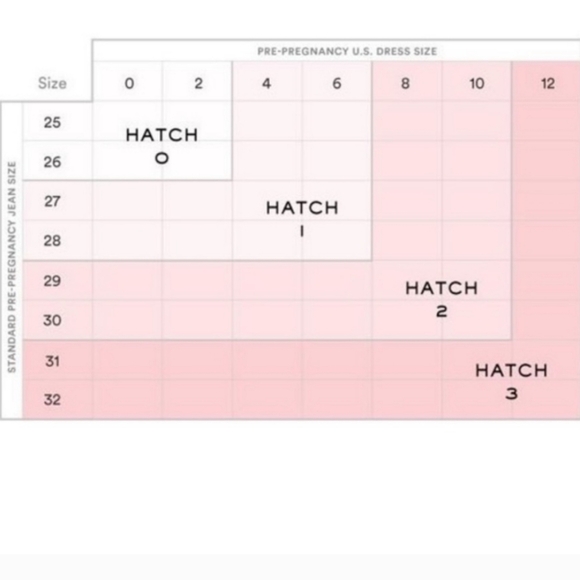 PRE-PREGNANCY U.S. DRESS SIZE

STANDARD PRE-PREGNANCY JEAN SIZE

| Size | 0 | 2 | 4 | 6 | 8 | 10 | 12 |
|---|---|---|---|---|---|---|---|
| 25 | HATCH 0 | | | | | | |
| 26 | | | | | | | |
| 27 | | | HATCH 1 | | | | |
| 28 | | | | | | | |
| 29 | | | | | HATCH 2 | | |
| 30 | | | | | | | |
| 31 | | | | | | HATCH 3 | |
| 32 | | | | | | | |